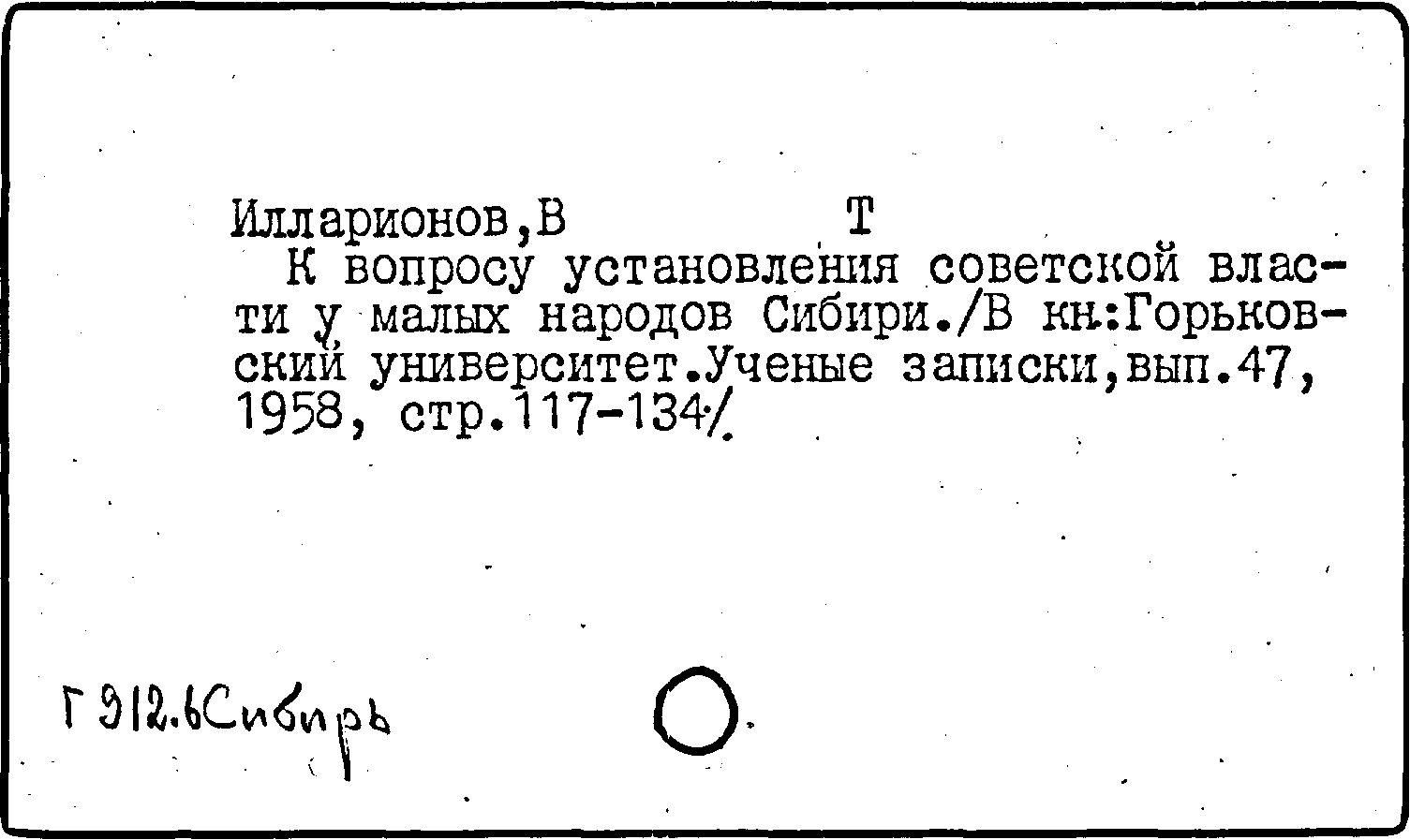 Илларионов,В Т

К вопросу установления советской власти у малых народов Сибири./В кн:Горьковский университет.Ученые записки,вып.47, 1958, стр.117-134/.

Г 912.6Сибирь